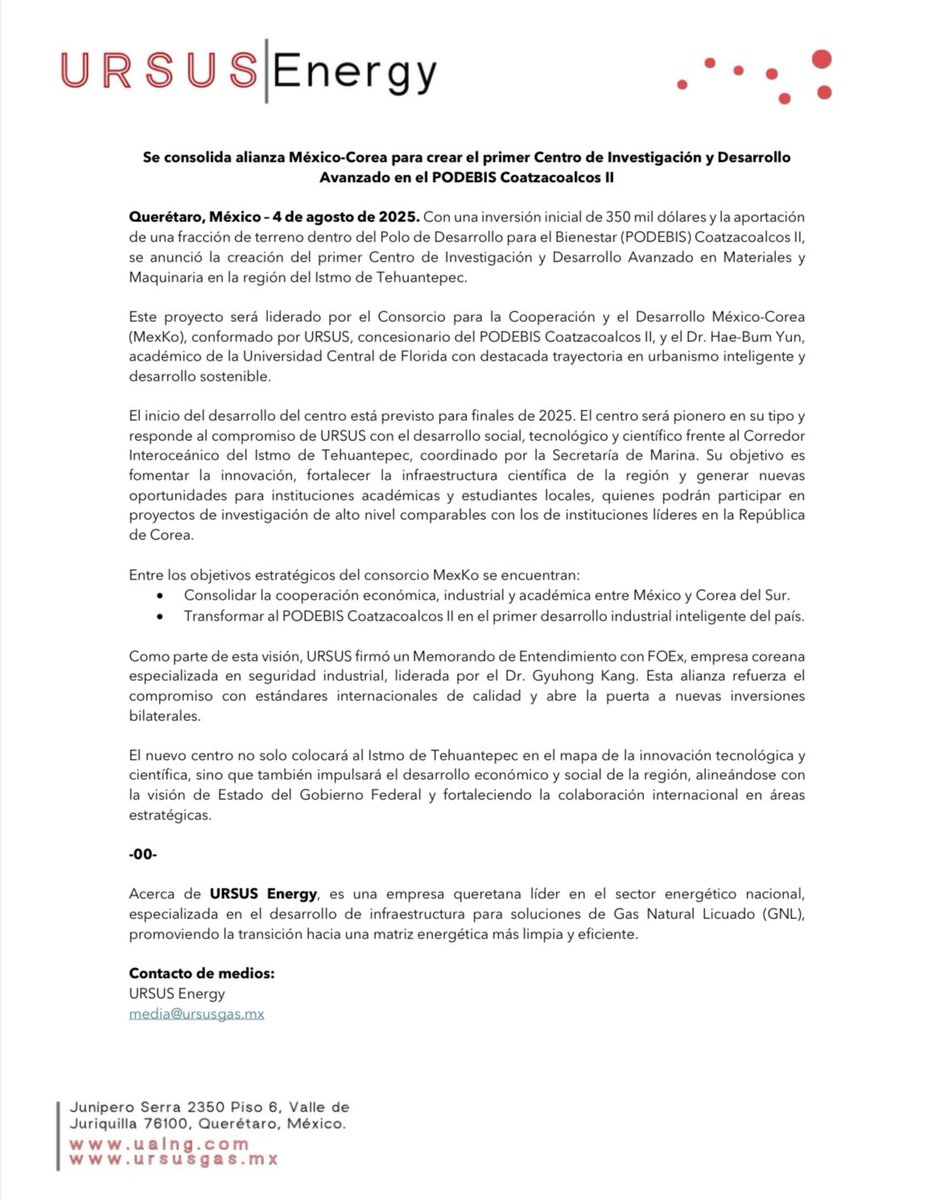 URSUS Energy

Se consolida alianza México-Corea para crear el primer Centro de Investigación y Desarrollo Avanzado en el PODEBIS Coatzacoalcos II

Querétaro, México – 4 de agosto de 2025. Con una inversión inicial de 350 mil dólares y la aportación de una fracción de terreno dentro del Polo de Desarrollo para el Bienestar (PODEBIS) Coatzacoalcos II, se anunció la creación del primer Centro de Investigación y Desarrollo Avanzado en Materiales y Maquinaria en la región del Istmo de Tehuantepec.

Este proyecto será liderado por el Consorcio para la Cooperación y el Desarrollo México-Corea (MexKo), conformado por URSUS, concesionario del PODEBIS Coatzacoalcos II, y el Dr. Hae-Bum Yun, académico de la Universidad Central de Florida con destacada trayectoria en urbanismo inteligente y desarrollo sostenible.

El inicio del desarrollo del centro está previsto para finales de 2025. El centro será pionero en su tipo y responde al compromiso de URSUS con el desarrollo social, tecnológico y científico frente al Corredor Interoceánico del Istmo de Tehuantepec, coordinado por la Secretaría de Marina. Su objetivo es fomentar la innovación, fortalecer la infraestructura científica de la región y generar nuevas oportunidades para instituciones académicas y estudiantes locales, quienes podrán participar en proyectos de investigación de alto nivel comparables con los de instituciones líderes en la República de Corea.

Entre los objetivos estratégicos del consorcio MexKo se encuentran:
• Consolidar la cooperación económica, industrial y académica entre México y Corea del Sur.
• Transformar al PODEBIS Coatzacoalcos II en el primer desarrollo industrial inteligente del país.

Como parte de esta visión, URSUS firmó un Memorando de Entendimiento con FOEx, empresa coreana especializada en seguridad industrial, liderada por el Dr. Gyuhong Kang. Esta alianza refuerza el compromiso con estándares internacionales de calidad y abre la puerta a nuevas inversiones bilaterales.

El nuevo centro no solo colocará al Istmo de Tehuantepec en el mapa de la innovación tecnológica y científica, sino que también impulsará el desarrollo económico y social de la región, alineándose con la visión de Estado del Gobierno Federal y fortaleciendo la colaboración internacional en áreas estratégicas.

-00-

Acerca de URSUS Energy, es una empresa queretana líder en el sector energético nacional, especializada en el desarrollo de infraestructura para soluciones de Gas Natural Licuado (GNL), promoviendo la transición hacia una matriz energética más limpia y eficiente.

Contacto de medios:
URSUS Energy
media@ursusgas.mx

Junipero Serra 2350 Piso 6, Valle de Juriquilla 76100, Querétaro, México.
www.ualng.com
www.ursusgas.mx